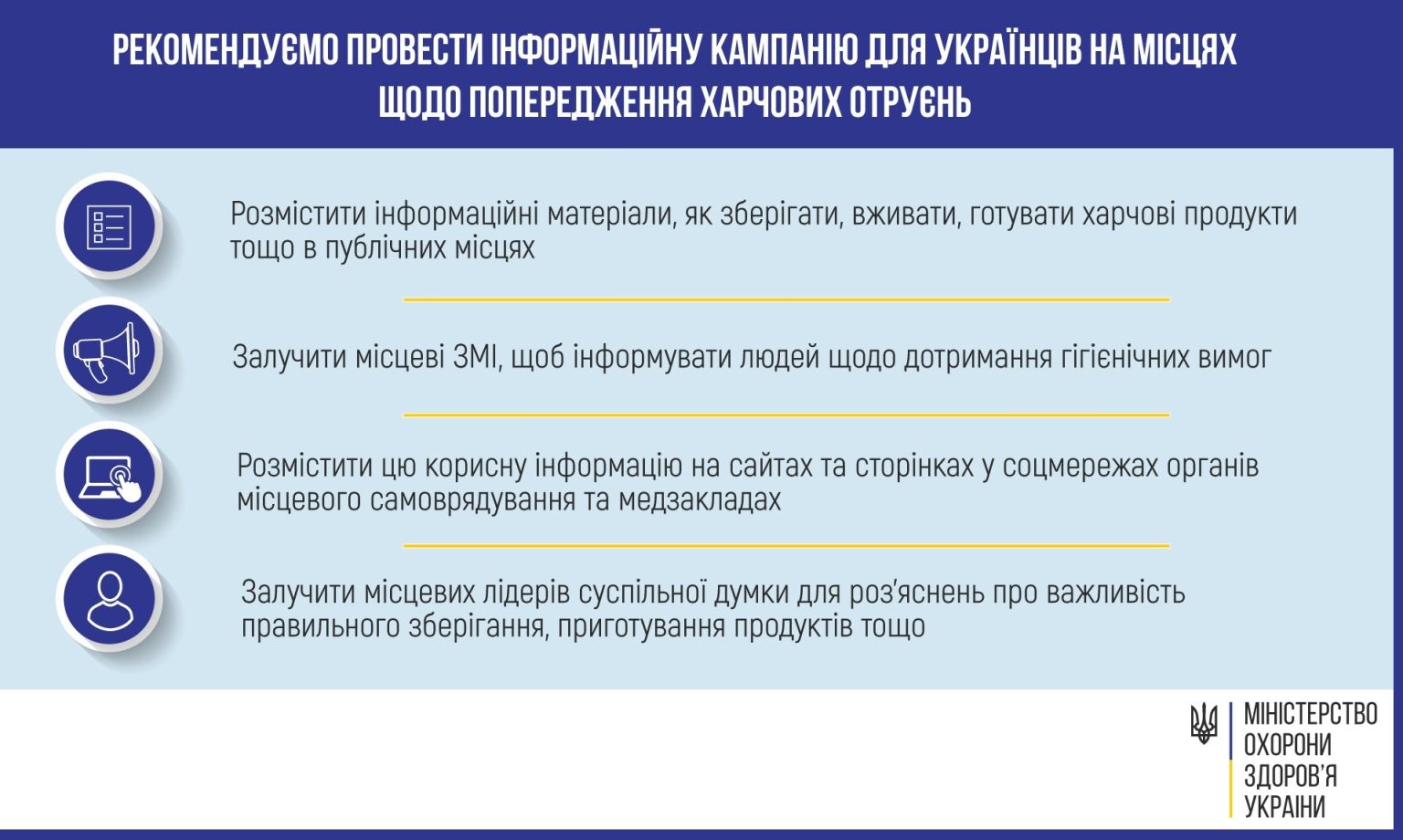 РЕКОМЕНДУЄМО ПРОВЕСТИ ІНФОРМАЦІЙНУ КАМПАНІЮ ДЛЯ УКРАЇНЦІВ НА МІСЦЯХ ЩОДО ПОПЕРЕДЖЕННЯ ХАРЧОВИХ ОТРУЄНЬ

Розмістити інформаційні матеріали, як зберігати, вживати, готувати харчові продукти тощо в публічних місцях

Залучити місцеві ЗМІ, щоб інформувати людей щодо дотримання гігієнічних вимог

Розмістити цю корисну інформацію на сайтах та сторінках у соцмережах органів місцевого самоврядування та медзакладах

Залучити місцевих лідерів суспільної думки для роз'яснень про важливість правильного зберігання, приготування продуктів тощо

МІНІСТЕРСТВО ОХОРОНИ ЗДОРОВ'Я УКРАЇНИ